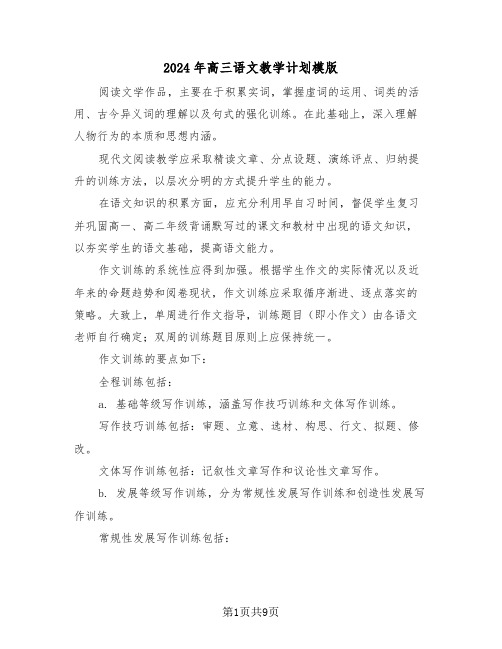 2024年高三语文教学计划模版

阅读文学作品，主要在于积累实词，掌握虚词的运用、词类的活用、古今异义词的理解以及句式的强化训练。在此基础上，深入理解人物行为的本质和思想内涵。

现代文阅读教学应采取精读文章、分点设题、演练评点、归纳提升的训练方法，以层次分明的方式提升学生的能力。

在语文知识的积累方面，应充分利用早自习时间，督促学生复习并巩固高一、高二年级背诵默写过的课文和教材中出现的语文知识，以夯实学生的语文基础，提高语文能力。

作文训练的系统性应得到加强。根据学生作文的实际情况以及近年来的命题趋势和阅卷现状，作文训练应采取循序渐进、逐点落实的策略。大致上，单周进行作文指导，训练题目（即小作文）由各语文老师自行确定；双周的训练题目原则上应保持统一。

作文训练的要点如下：

全程训练包括：

a. 基础等级写作训练，涵盖写作技巧训练和文体写作训练。

写作技巧训练包括：审题、立意、选材、构思、行文、拟题、修改。

文体写作训练包括：记叙性文章写作和议论性文章写作。

b. 发展等级写作训练，分为常规性发展写作训练和创造性发展写作训练。

常规性发展写作训练包括：

第1页共9页